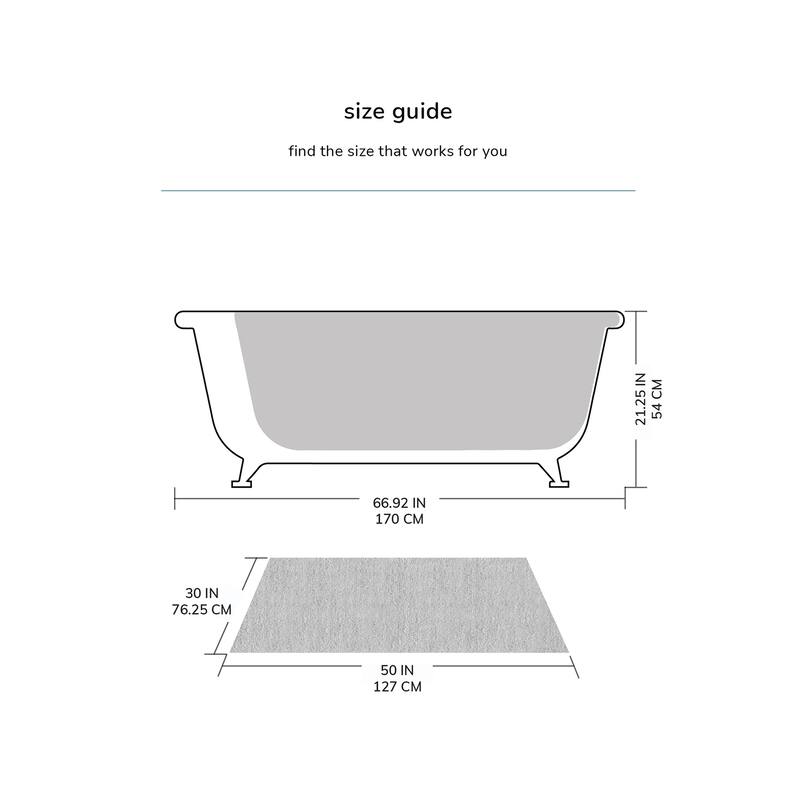 size guide

find the size that works for you

21.25 IN
54 CM

66.92 IN
170 CM

30 IN
76.25 CM

50 IN
127 CM